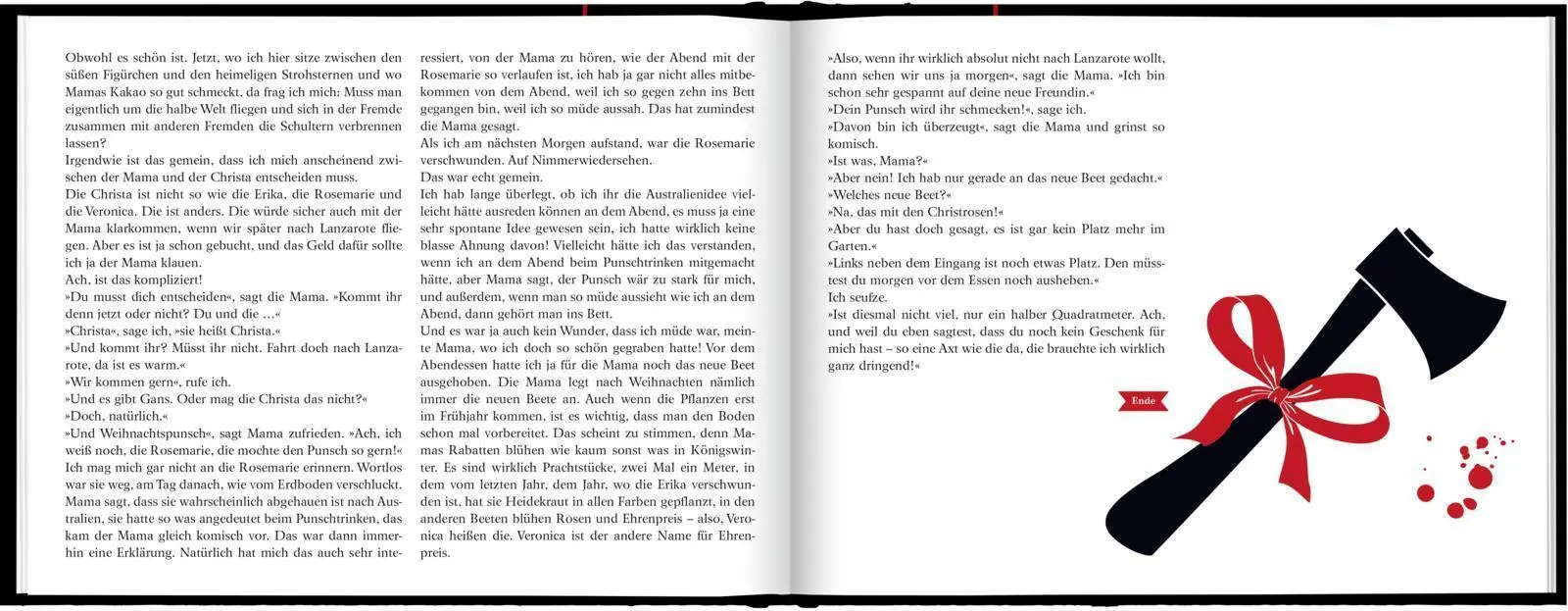 Obwohl es schön ist. Jetzt, wo ich hier sitze zwischen den süßen Figürchen und den heimeligen Strohsternen und wo Mamas Kakao so gut schmeckt, da frag ich mich: Muss man eigentlich um die halbe Welt fliegen und sich in der Fremde zusammen mit anderen Fremden die Schultern verbrennen lassen?
Irgendwie ist das gemein, dass ich mich anscheinend zwischen der Mama und der Christa entscheiden muss.
Die Christa ist nicht so wie die Erika, die Rosemarie und die Veronica. Die ist anders. Die würde sicher auch mit der Mama klarkommen, wenn wir später nach Lanzarote fliegen. Aber es ist ja schon gebucht, und das Geld dafür sollte ich ja der Mama klauen.
Ach, ist das kompliziert!
»Du musst dich entscheiden«, sagt die Mama. »Kommt ihr denn jetzt oder nicht? Du und die …«
»Christa«, sage ich, »sie heißt Christa.«
»Und kommt ihr? Müsst ihr nicht. Fahrt doch nach Lanzarote, da ist es warm.«
»Wir kommen gern«, rufe ich.
»Und es gibt Gans. Oder mag die Christa das nicht?«
»Doch, natürlich.«
»Und Weihnachtspunsch«, sagt Mama zufrieden. »Ach, ich weiß noch, die Rosemarie, die mochte den Punsch so gern!« Ich mag mich gar nicht an die Rosemarie erinnern. Wortlos war sie weg, am Tag danach, wie vom Erdboden verschluckt. Mama sagt, dass sie wahrscheinlich abgehauen ist nach Australien, sie hatte so was angedeutet beim Punschtrinken, das kam der Mama gleich komisch vor. Das war dann immerhin eine Erklärung. Natürlich hat mich das auch sehr interessiert, von der Mama zu hören, wie der Abend mit der Rosemarie so verlaufen ist, ich hab ja gar nicht alles mitbekommen von dem Abend, weil ich so gegen zehn ins Bett gegangen bin, weil ich so müde aussah. Das hat zumindest die Mama gesagt.
Als ich am nächsten Morgen aufstand, war die Rosemarie verschwunden. Auf Nimmerwiedersehen.
Das war echt gemein.
Ich hab lange überlegt, ob ich ihr die Australienidee vielleicht hätte ausreden können an dem Abend, es muss ja eine sehr spontane Idee gewesen sein, ich hatte wirklich keine blasse Ahnung davon! Vielleicht hätte ich das verstanden, wenn ich an dem Abend beim Punschtrinken mitgemacht hätte, aber Mama sagt, der Punsch wär zu stark für mich, und außerdem, wenn man so müde aussieht wie ich an dem Abend, dann gehört man ins Bett.
Und es war ja auch kein Wunder, dass ich müde war, meinte Mama, wo ich doch so schön gegraben hatte! Vor dem Abendessen hatte ich ja für die Mama noch das neue Beet ausgehoben. Die Mama legt nach Weihnachten nämlich immer die neuen Beete an. Auch wenn die Pflanzen erst im Frühjahr kommen, ist es wichtig, dass man den Boden schon mal vorbereitet. Das scheint zu stimmen, denn Mamas Rabatten blühen wie kaum sonst was in Königswinter. Es sind wirklich Prachtstücke, zwei Mal ein Meter, in dem vom letzten Jahr, dem Jahr, wo die Erika verschwunden ist, hat sie Heidekraut in allen Farben gepflanzt, in den anderen Beeten blühen Rosen und Ehrenpreis – also, Veronica heißen die. Veronica ist der andere Name für Ehrenpreis.

»Also, wenn ihr wirklich absolut nicht nach Lanzarote wollt, dann sehen wir uns ja morgen«, sagt die Mama. »Ich bin schon sehr gespannt auf deine neue Freundin.«
»Dein Punsch wird ihr schmecken!«, sage ich.
»Davon bin ich überzeugt«, sagt die Mama und grinst so komisch.
»Ist was, Mama?«
»Aber nein! Ich hab nur gerade an das neue Beet gedacht.«
»Welches neue Beet?«
»Na, das mit den Christrosen!«
»Aber du hast doch gesagt, es ist gar kein Platz mehr im Garten.«
»Links neben dem Eingang ist noch etwas Platz. Den müsstest du morgen vor dem Essen noch ausheben.«
Ich seufze.
»Ist diesmal nicht viel, nur ein halber Quadratmeter. Ach, und weil du eben sagtest, dass du noch kein Geschenk für mich hast – so eine Axt wie die da, die brauchte ich wirklich ganz dringend!«

Ende